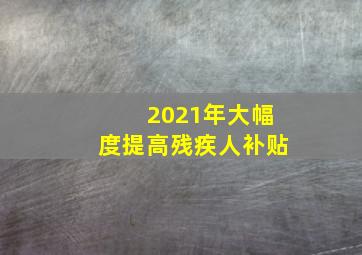 2021年大幅度提高残疾人补贴